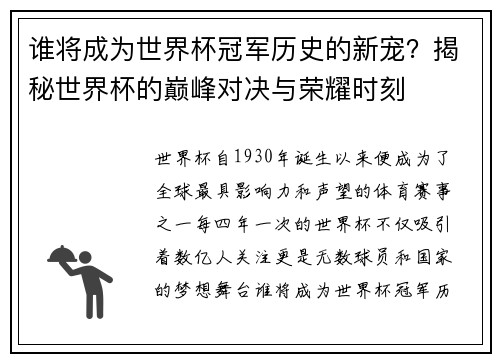 谁将成为世界杯冠军历史的新宠？揭秘世界杯的巅峰对决与荣耀时刻

世界杯自1930年诞生以来便成为了全球最具影响力和声望的体育赛事之一每四年一次的世界杯不仅吸引着数亿人关注更是无数球员和国家的梦想舞台谁将成为世界杯冠军历